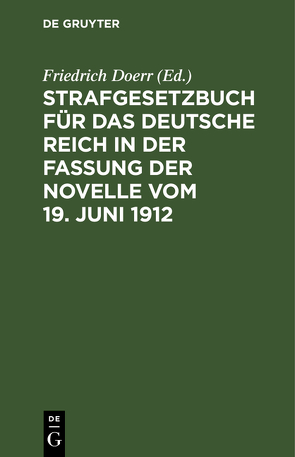 DE GRUYTER

Friedrich Doerr (Ed.)

STRAFGESETZBUCH FÜR DAS DEUTSCHE REICH IN DER FASSUNG DER NOVELLE VOM 19. JUNI 1912

DE
G